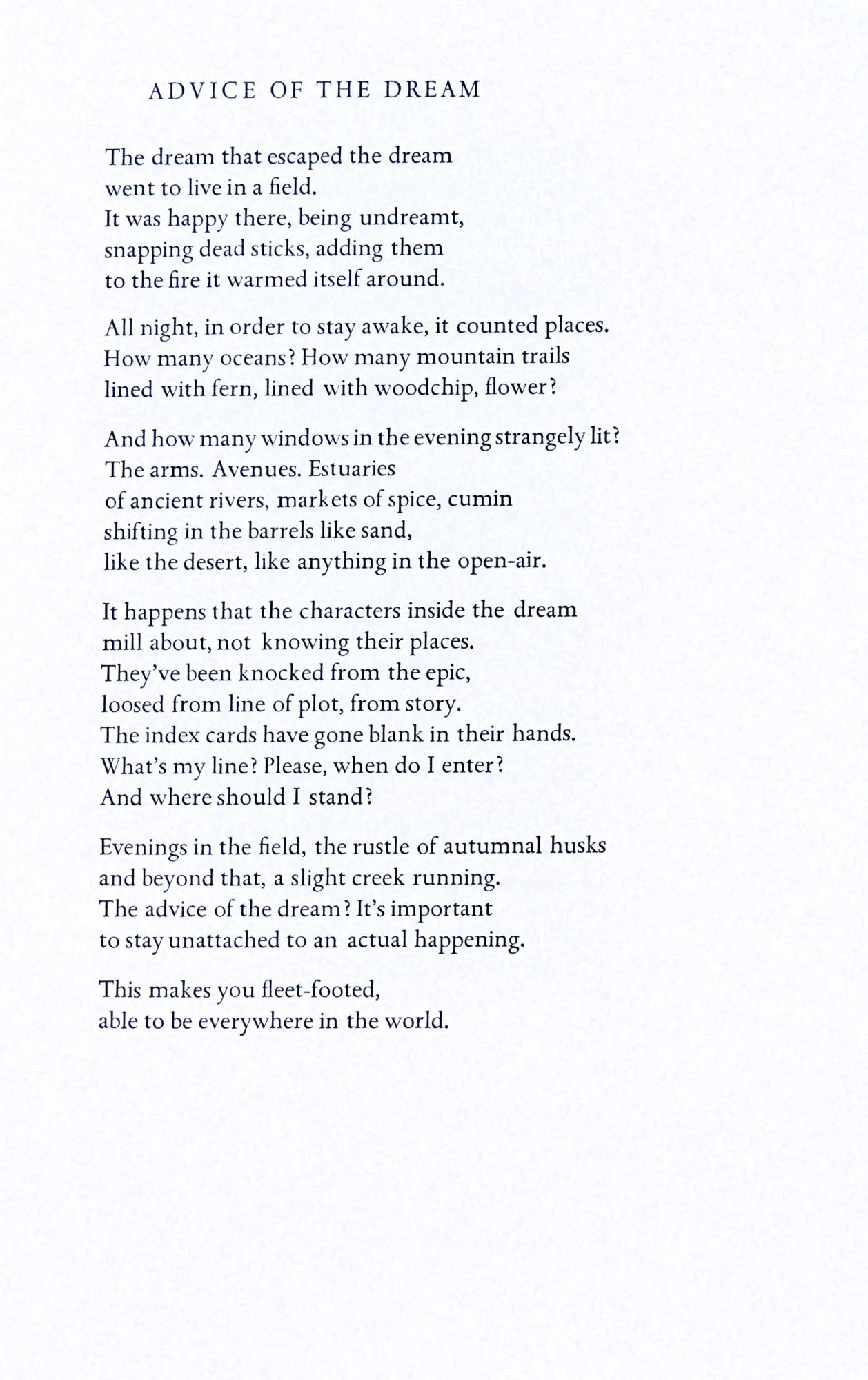 ADVICE OF THE DREAM

The dream that escaped the dream
went to live in a field.
It was happy there, being undreamt,
snapping dead sticks, adding them
to the fire it warmed itself around.

All night, in order to stay awake, it counted places.
How many oceans? How many mountain trails
lined with fern, lined with woodchip, flower?

And how many windows in the evening strangely lit?
The arms. Avenues. Estuaries
of ancient rivers, markets of spice, cumin
shifting in the barrels like sand,
like the desert, like anything in the open-air.

It happens that the characters inside the dream
mill about, not knowing their places.
They've been knocked from the epic,
loosed from line of plot, from story.
The index cards have gone blank in their hands.
What's my line? Please, when do I enter?
And where should I stand?

Evenings in the field, the rustle of autumnal husks
and beyond that, a slight creek running.
The advice of the dream? It's important
to stay unattached to an actual happening.

This makes you fleet-footed,
able to be everywhere in the world.